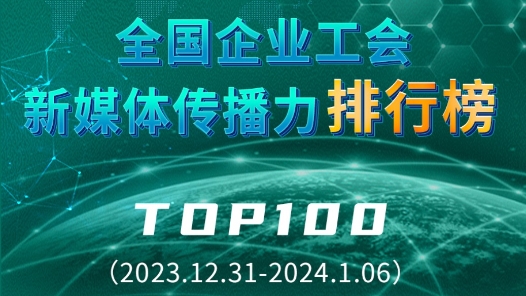 全国企业工会
新媒体传播力 排行榜

TOP100

（2023.12.31-2024.1.06）